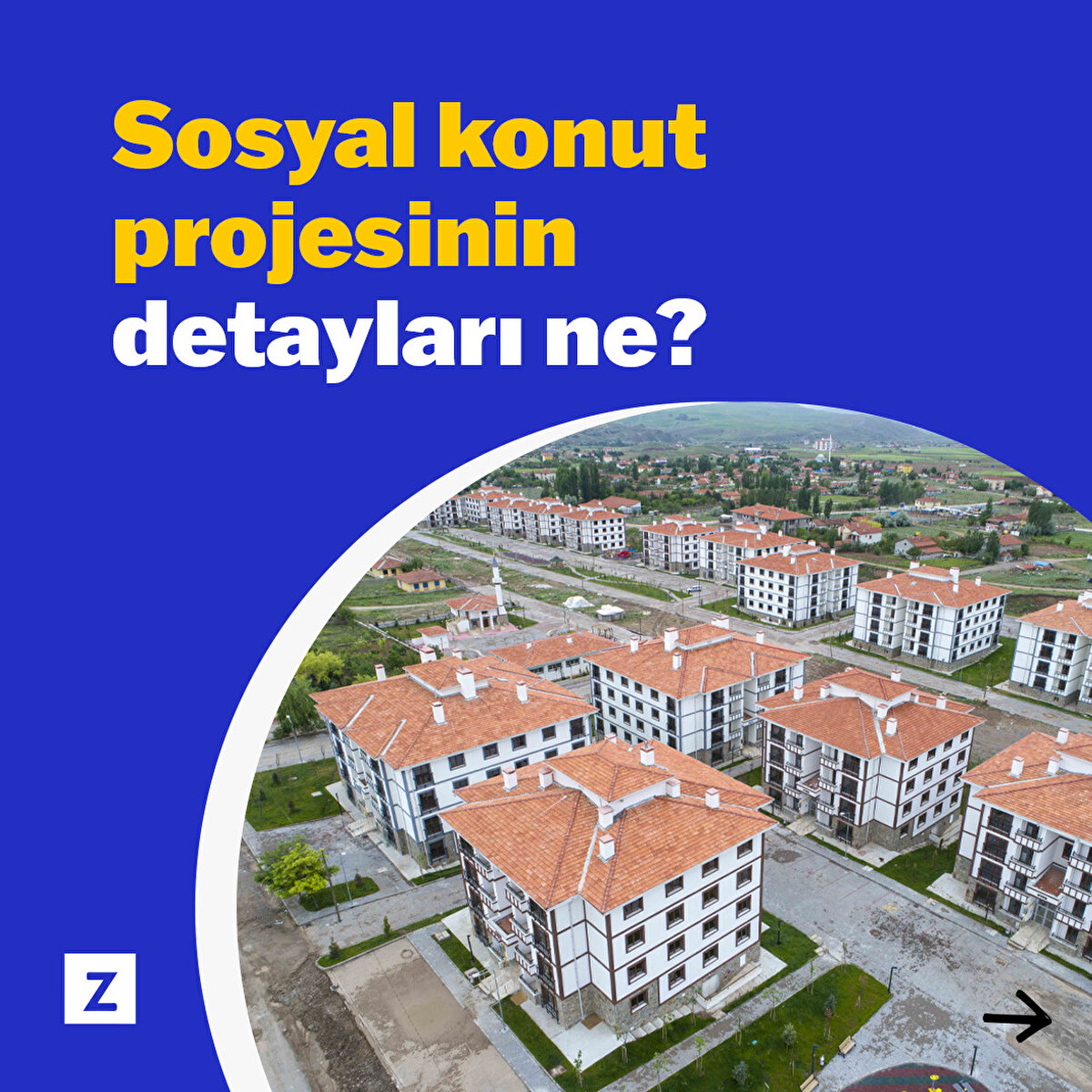 Sosyal konut projesinin detayları ne?

Z